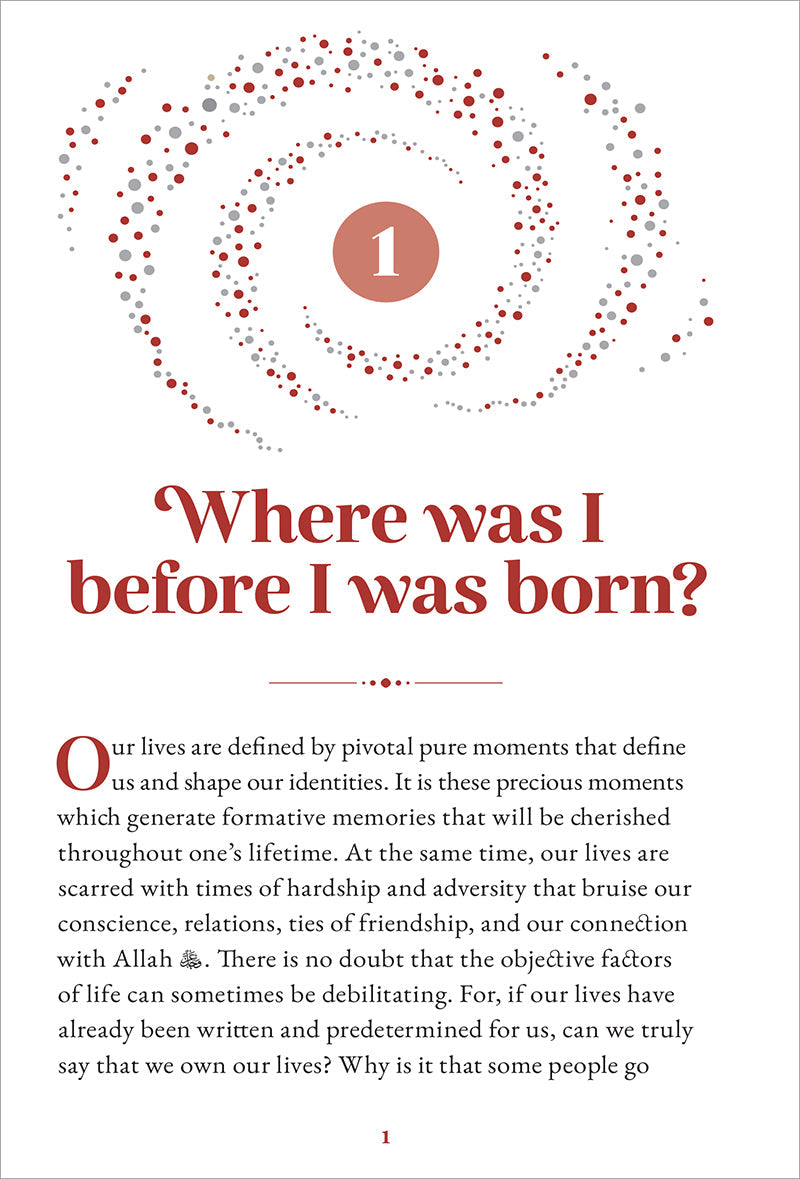 1

Where was I before I was born?

Our lives are defined by pivotal pure moments that define us and shape our identities. It is these precious moments which generate formative memories that will be cherished throughout one's lifetime. At the same time, our lives are scarred with times of hardship and adversity that bruise our conscience, relations, ties of friendship, and our connection with Allah ﷻ. There is no doubt that the objective factors of life can sometimes be debilitating. For, if our lives have already been written and predetermined for us, can we truly say that we own our lives? Why is it that some people go

1